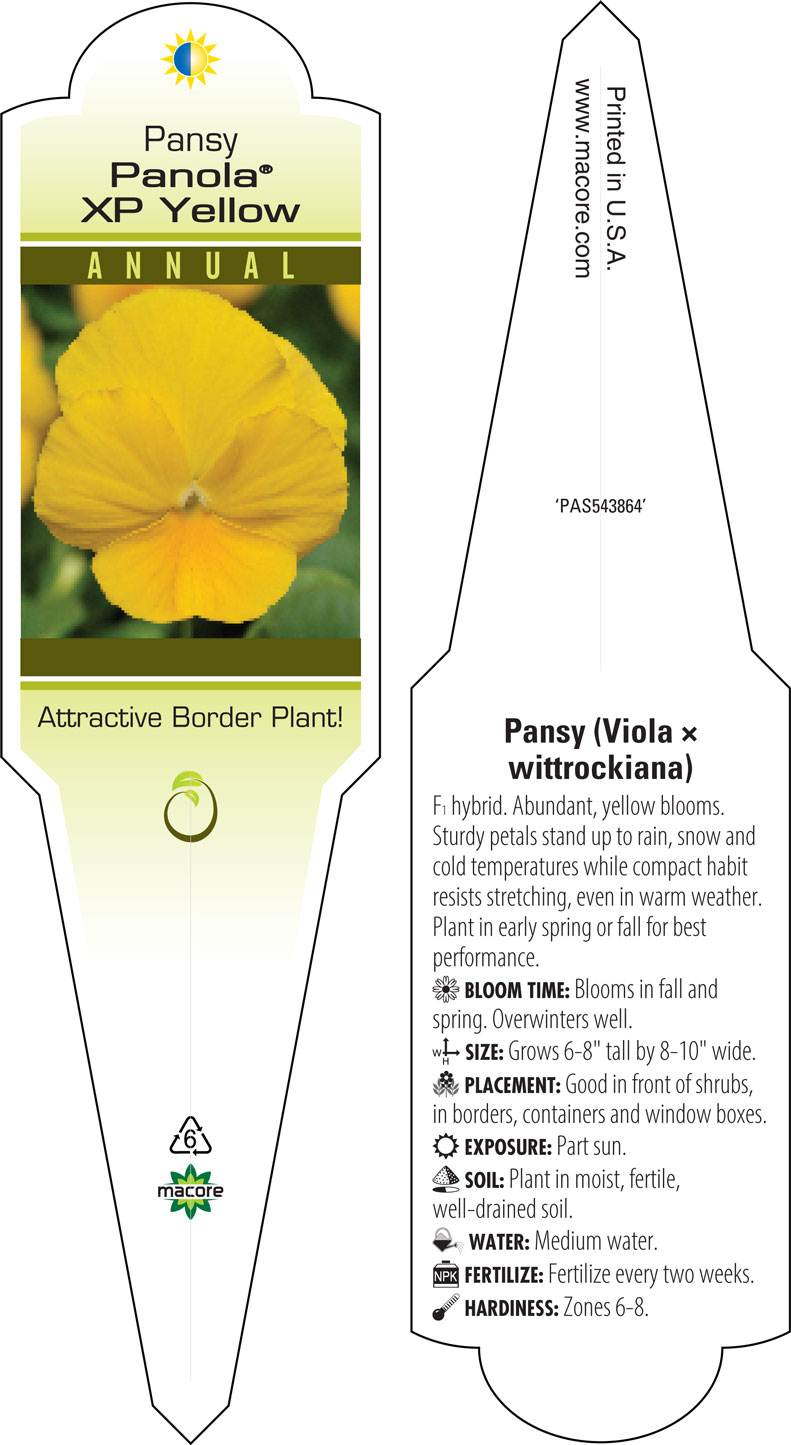 Pansy
Panola®
XP Yellow

ANNUAL

Attractive Border Plant!

6

macore

Printed in U.S.A.
www.macore.com

'PAS543864'

Pansy (Viola × wittrockiana)

F1 hybrid. Abundant, yellow blooms. Sturdy petals stand up to rain, snow and cold temperatures while compact habit resists stretching, even in warm weather. Plant in early spring or fall for best performance.

BLOOM TIME: Blooms in fall and spring. Overwinters well.

W H SIZE: Grows 6-8" tall by 8-10" wide.

PLACEMENT: Good in front of shrubs, in borders, containers and window boxes.

EXPOSURE: Part sun.

SOIL: Plant in moist, fertile, well-drained soil.

WATER: Medium water.

NPK FERTILIZE: Fertilize every two weeks.

HARDINESS: Zones 6-8.